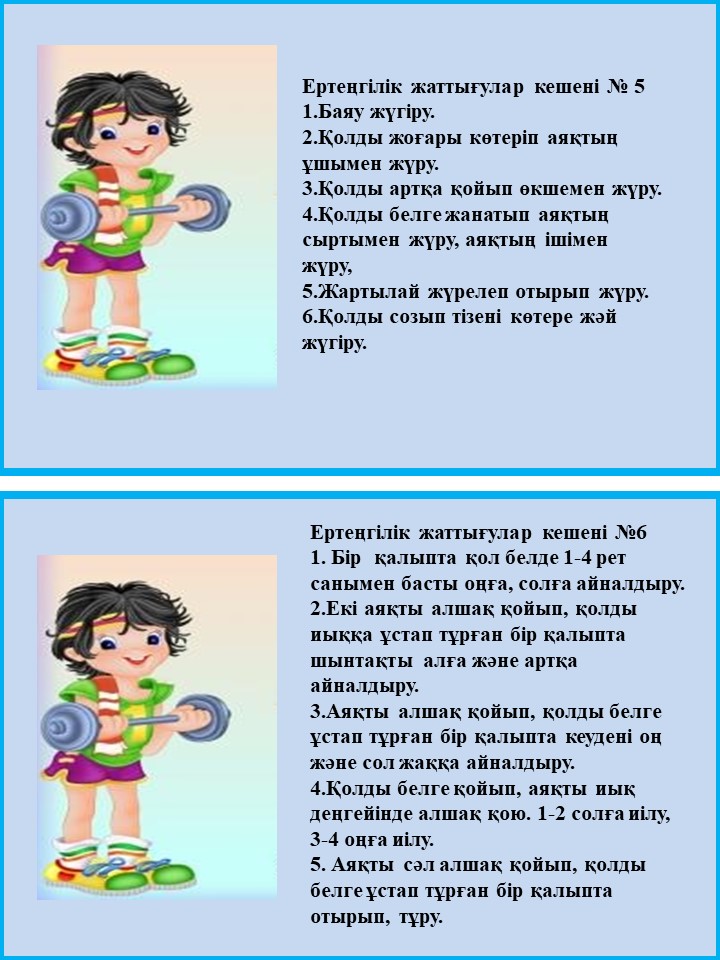 Ертеңгілік жаттығулар кешені № 5
1.Баяу жүгіру.
2.Қолды жоғары көтеріп аяқтың ұшымен жүру.
3.Қолды артқа қойып өкшемен жүру.
4.Қолды белге жанатып аяқтың сыртымен жүру, аяқтың ішімен жүру,
5.Жартылай жүрелеп отырып жүру.
6.Қолды созып тізені көтере жәй жүгіру.

Ертеңгілік жаттығулар кешені №6
1. Бір қалыпта қол белде 1-4 рет санымен басты оңға, солға айналдыру.
2.Екі аяқты алшақ қойып, қолды иыққа ұстап тұрған бір қалыпта шынтақты алға және артқа айналдыру.
3.Аяқты алшақ қойып, қолды белге ұстап тұрған бір қалыпта кеудені оң және сол жаққа айналдыру.
4.Қолды белге қойып, аяқты иық деңгейінде алшақ қою. 1-2 солға иілу, 3-4 оңға иілу.
5. Аяқты сәл алшақ қойып, қолды белге ұстап тұрған бір қалыпта отырып, тұру.